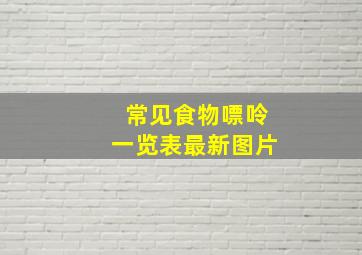 常见食物嘌呤
一览表最新图片